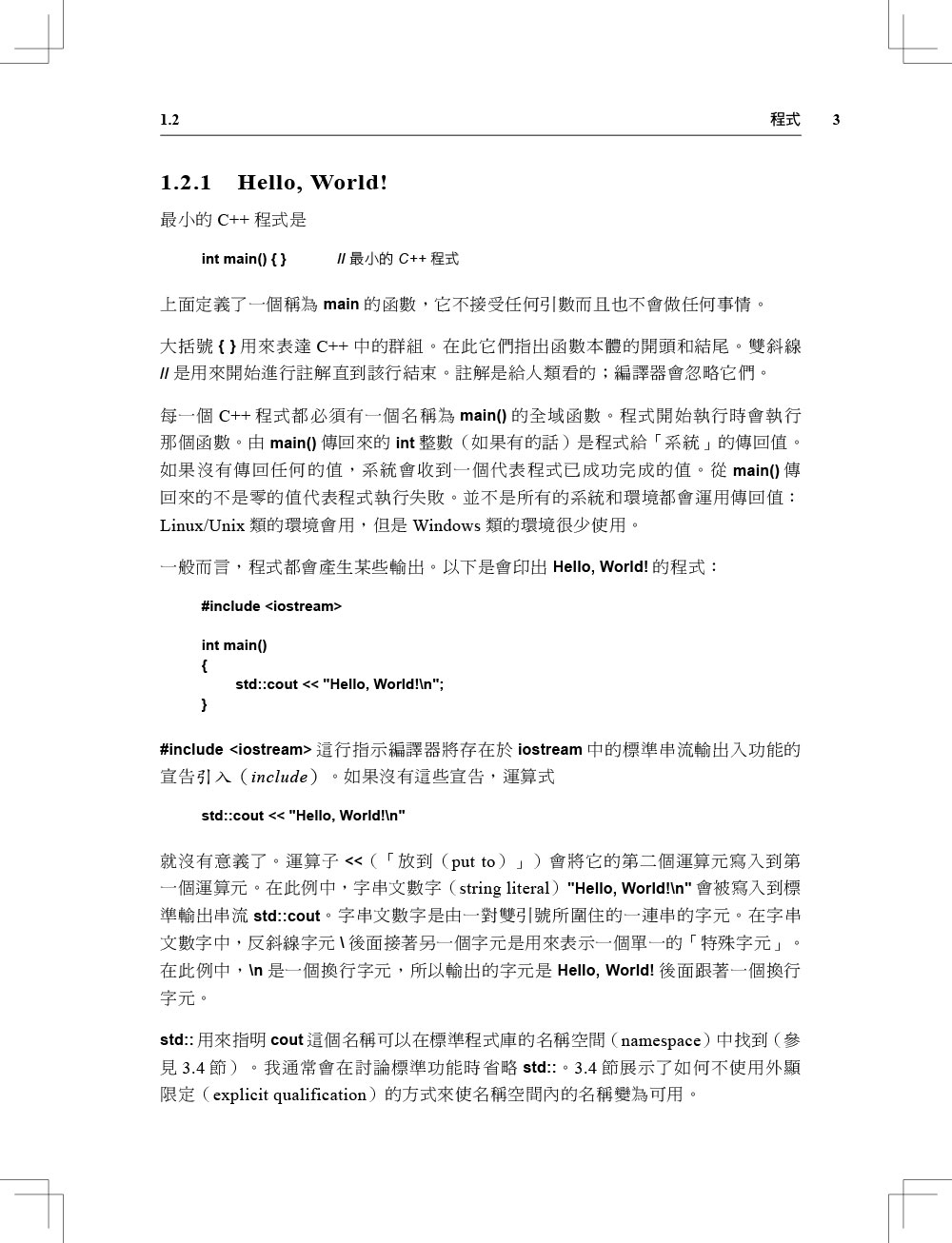 1.2 程式 3

1.2.1 Hello, World!

最小的 C++ 程式是

int main() { } // 最小的 C++ 程式

上面定義了一個稱為 main 的函數，它不接受任何引數而且也不會做任何事情。

大括號 { } 用來表達 C++ 中的群組。在此它們指出函數本體的開頭和結尾。雙斜線 // 是用來開始進行註解直到該行結束。註解是給人類看的；編譯器會忽略它們。

每一個 C++ 程式都必須有一個名稱為 main() 的全域函數。程式開始執行時會執行那個函數。由 main() 傳回來的 int 整數（如果有的話）是程式給「系統」的傳回值。如果沒有傳回任何的值，系統會收到一個代表程式已成功完成的值。從 main() 傳回來的不是零的值代表程式執行失敗。並不是所有的系統和環境都會運用傳回值：Linux/Unix 類的環境會用，但是 Windows 類的環境很少使用。

一般而言，程式都會產生某些輸出。以下是會印出 Hello, World! 的程式：

#include <iostream>

int main()
{
std::cout << "Hello, World!\n";
}

#include <iostream> 這行指示編譯器將存在於 iostream 中的標準串流輸出入功能的宣告引入（include）。如果沒有這些宣告，運算式

std::cout << "Hello, World!\n"

就沒有意義了。運算子 <<（「放到（put to）」）會將它的第二個運算元寫入到第一個運算元。在此例中，字串文數字（string literal）"Hello, World!\n" 會被寫入到標準輸出串流 std::cout。字串文數字是由一對雙引號所圍住的一連串的字元。在字串文數字中，反斜線字元 \ 後面接著另一個字元是用來表示一個單一的「特殊字元」。在此例中，\n 是一個換行字元，所以輸出的字元是 Hello, World! 後面跟著一個換行字元。

std:: 用來指明 cout 這個名稱可以在標準程式庫的名稱空間（namespace）中找到（參見 3.4 節）。我通常會在討論標準功能時省略 std::。3.4 節展示了如何不使用外顯限定（explicit qualification）的方式來使名稱空間內的名稱變為可用。